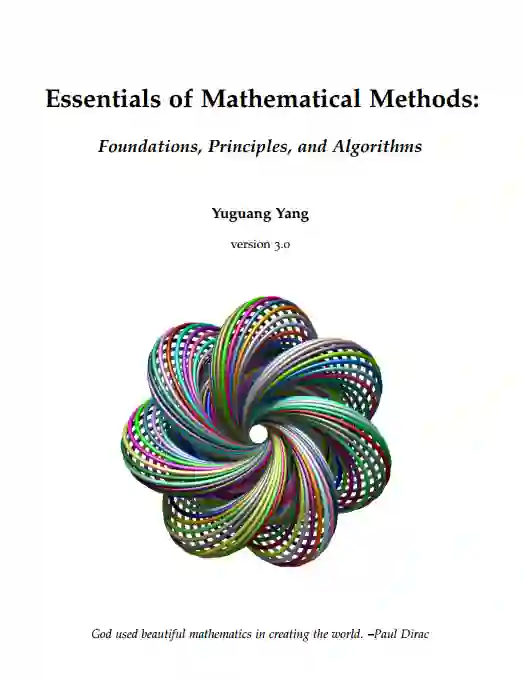 Essentials of Mathematical Methods:

Foundations, Principles, and Algorithms

Yuguang Yang

version 3.0

God used beautiful mathematics in creating the world. –Paul Dirac